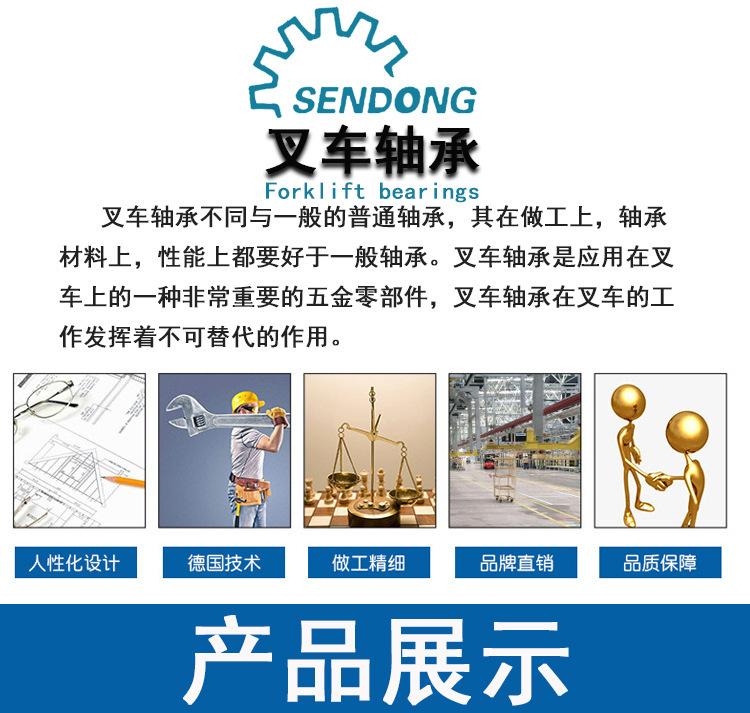 SENDONG

叉车轴承

Forklift bearings

叉车轴承不同与一般的普通轴承，其在做工上，轴承材料上，性能上都要好于一般轴承。叉车轴承是应用在叉车上的一种非常重要的五金零部件，叉车轴承在叉车的工作发挥着不可替代的作用。

人性化设计

德国技术

做工精细

品牌直销

品质保障

产品展示